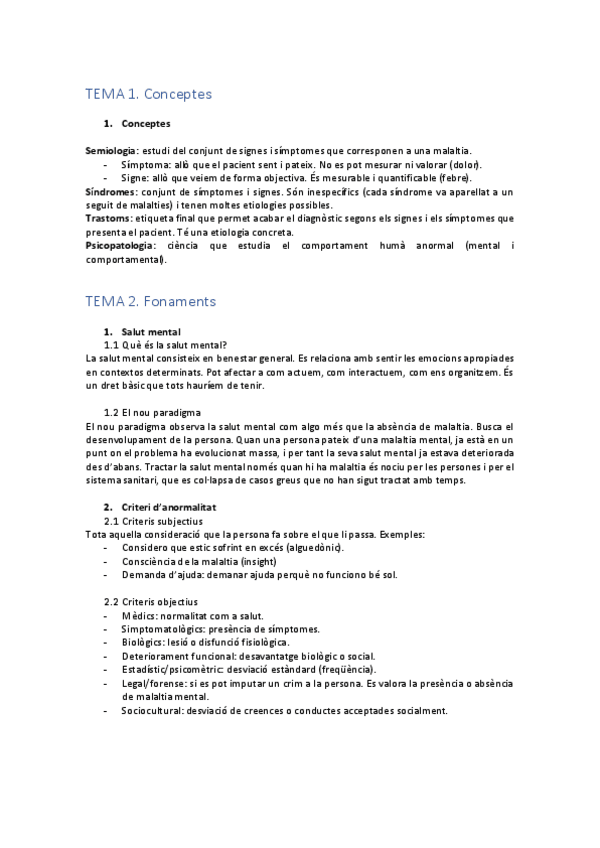 TEMA 1. Conceptes

1. Conceptes

Semiologia: estudi del conjunt de signes i símptomes que corresponen a una malaltia.
- Símptoma: allò que el pacient sent i pateix. No es pot mesurar ni valorar (dolor).
- Signe: allò que veiem de forma objectiva. És mesurable i quantificable (febre).
Síndromes: conjunt de símptomes i signes. Són inespecífics (cada síndrome va aparellat a un seguit de malalties) i tenen moltes etiologies possibles.
Trastorns: etiqueta final que permet acabar el diagnòstic segons els signes i els símptomes que presenta el pacient. Té una etiologia concreta.
Psicopatologia: ciència que estudia el comportament humà anormal (mental i comportamental).

TEMA 2. Fonaments

1. Salut mental
1.1 Què és la salut mental?
La salut mental consisteix en benestar general. Es relaciona amb sentir les emocions apropiades en contextos determinats. Pot afectar a com actuem, com interactuem, com ens organitzem. És un dret bàsic que tots hauríem de tenir.

1.2 El nou paradigma
El nou paradigma observa la salut mental com algo més que la absència de malaltia. Busca el desenvolupament de la persona. Quan una persona pateix d'una malaltia mental, ja està en un punt on el problema ha evolucionat massa, i per tant la seva salut mental ja estava deteriorada des d'abans. Tractar la salut mental només quan hi ha malaltia és nociu per les persones i per el sistema sanitari, que es col·lapsa de casos greus que no han sigut tractat amb temps.

2. Criteri d'anormalitat
2.1 Criteris subjectius
Tota aquella consideració que la persona fa sobre el que li passa. Exemples:
- Considero que estic sofrint en excés (alguedònic).
- Consciència de la malaltia (insight)
- Demanda d'ajuda: demanar ajuda perquè no funciono bé sol.

2.2 Criteris objectius
- Mèdics: normalitat com a salut.
- Simptomatològics: presència de símptomes.
- Biològics: lesió o disfunció fisiològica.
- Deteriorament funcional: desavantatge biològic o social.
- Estadístic/psicomètric: desviació estàndard (freqüència).
- Legal/forense: si es pot imputar un crim a la persona. Es valora la presència o absència de malaltia mental.
- Sociocultural: desviació de creences o conductes acceptades socialment.